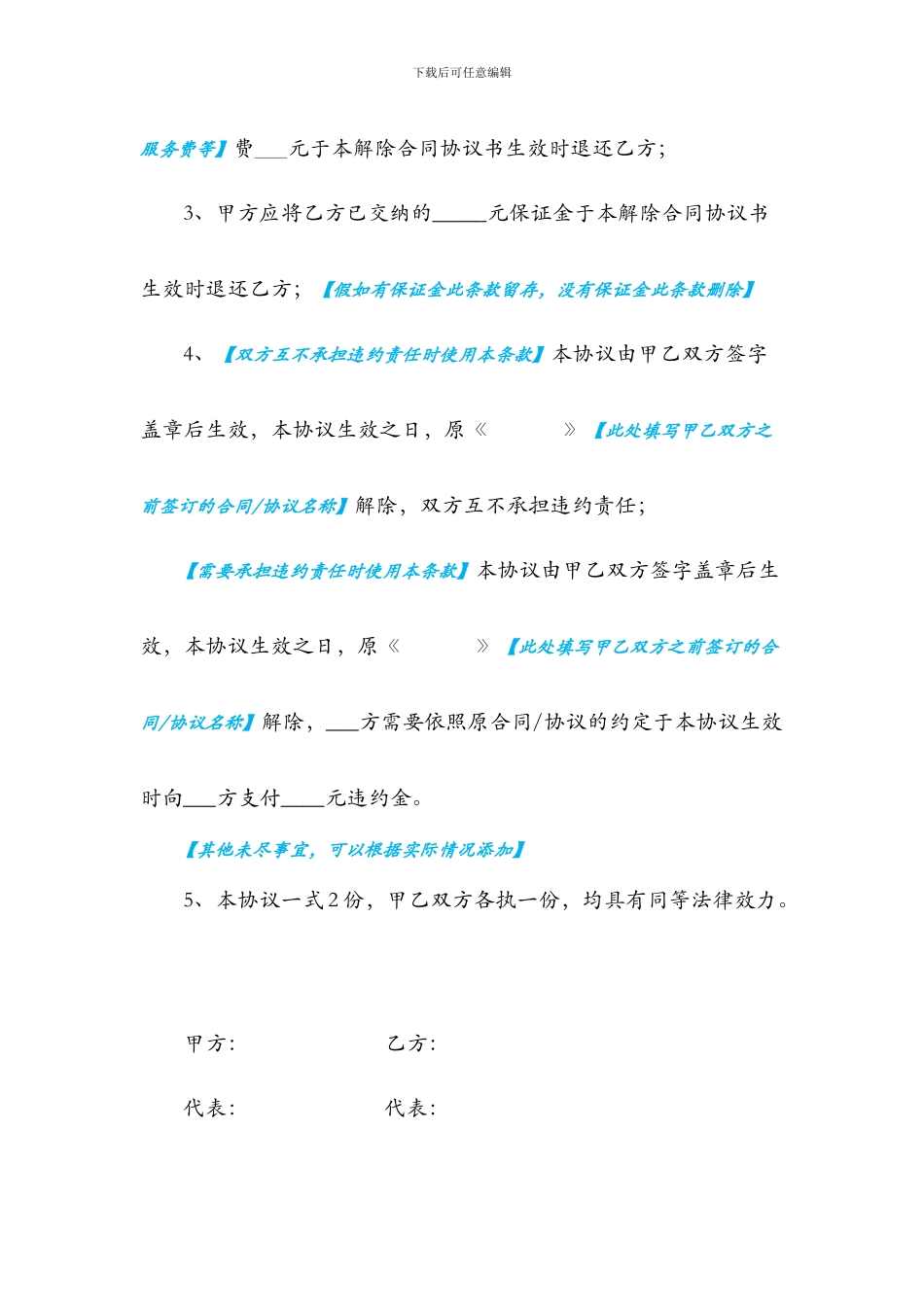 下载后可任意编辑

服务费等】费___元于本解除合同协议书生效时退还乙方；

3、甲方应将乙方已交纳的_____元保证金于本解除合同协议书生效时退还乙方；【假如有保证金此条款留存，没有保证金此条款删除】

4、【双方互不承担违约责任时使用本条款】本协议由甲乙双方签字盖章后生效，本协议生效之日，原《　　　》【此处填写甲乙双方之前签订的合同/协议名称】解除，双方互不承担违约责任；

【需要承担违约责任时使用本条款】本协议由甲乙双方签字盖章后生效，本协议生效之日，原《　　　》【此处填写甲乙双方之前签订的合同/协议名称】解除，___方需要依照原合同/协议的约定于本协议生效时向___方支付____元违约金。

【其他未尽事宜，可以根据实际情况添加】

5、本协议一式2份，甲乙双方各执一份，均具有同等法律效力。

甲方：　　　　　乙方：

代表：　　　　　代表：